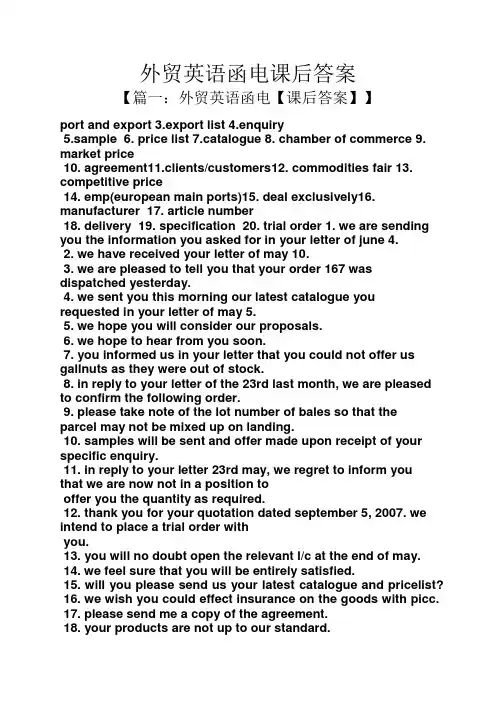 外贸英语函电课后答案

【篇一：外贸英语函电【课后答案】】

port and export 3.export list 4.enquiry

5.sample 6. price list 7.catalogue 8. chamber of commerce 9. market price

10. agreement11.clients/customers12. commodities fair 13. competitive price

14. emp(european main ports)15. deal exclusively16. manufacturer 17. article number

18. delivery 19. specification 20. trial order 1. we are sending you the information you asked for in your letter of june 4.

2. we have received your letter of may 10.

3. we are pleased to tell you that your order 167 was dispatched yesterday.

4. we sent you this morning our latest catalogue you requested in your letter of may 5.

5. we hope you will consider our proposals.

6. we hope to hear from you soon.

7. you informed us in your letter that you could not offer us gallnuts as they were out of stock.

8. in reply to your letter of the 23rd last month, we are pleased to confirm the following order.

9. please take note of the lot number of bales so that the parcel may not be mixed up on landing.

10. samples will be sent and offer made upon receipt of your specific enquiry.

11. in reply to your letter 23rd may, we regret to inform you that we are now not in a position to

offer you the quantity as required.

12. thank you for your quotation dated september 5, 2007. we intend to place a trial order with

you.

13. you will no doubt open the relevant l/c at the end of may.

14. we feel sure that you will be entirely satisfied.

15. will you please send us your latest catalogue and pricelist?

16. we wish you could effect insurance on the goods with picc.

17. please send me a copy of the agreement.

18. your products are not up to our standard.